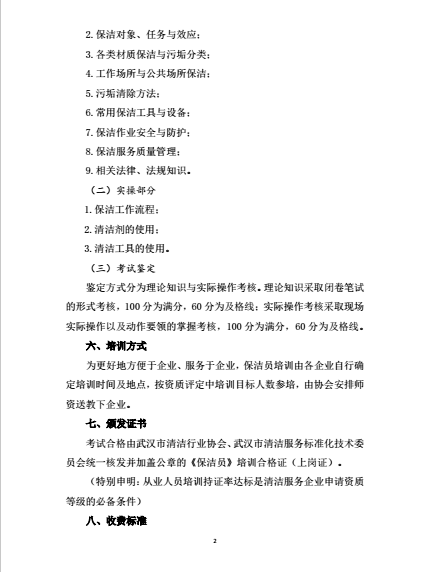 2. 保洁对象、任务与效应；
3. 各类材质保洁与污垢分类；
4. 工作场所与公共场所保洁；
5. 污垢清除方法；
6. 常用保洁工具与设备；
7. 保洁作业安全与防护；
8. 保洁服务质量管理；
9. 相关法律、法规知识。
（二）实操部分
1. 保洁工作流程；
2. 清洁剂的使用；
3. 清洁工具的使用。
（三）考试鉴定
鉴定方式分为理论知识与实际操作考核。理论知识采取闭卷笔试的形式考核，100 分为满分，60 分为及格线；实际操作考核采取现场实际操作以及动作要领的掌握考核，100 分为满分，60 分为及格线。
六、培训方式
为更好地方便于企业、服务于企业，保洁员培训由各企业自行确定培训时间及地点，按资质评定中培训目标人数参培，由协会安排师资送教下企业。
七、颁发证书
考试合格由武汉市清洁行业协会、武汉市清洁服务标准化技术委员会统一核发并加盖公章的《保洁员》培训合格证（上岗证）。
（特别申明：从业人员培训持证率达标是清洁服务企业申请资质等级的必备条件）
八、收费标准
2